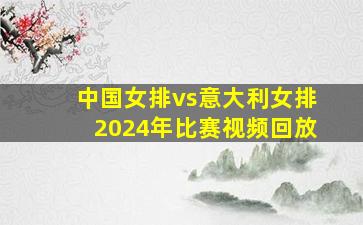 中国女排vs意大利女排
2024年比赛视频回放